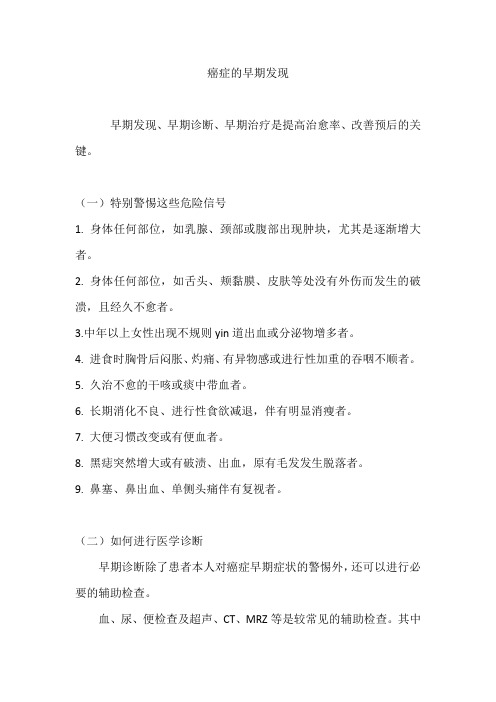 癌症的早期发现

早期发现、早期诊断、早期治疗是提高治愈率、改善预后的关键。

（一）特别警惕这些危险信号

1. 身体任何部位，如乳腺、颈部或腹部出现肿块，尤其是逐渐增大者。

2. 身体任何部位，如舌头、颊黏膜、皮肤等处没有外伤而发生的破溃，且经久不愈者。

3.中年以上女性出现不规则 yin 道出血或分泌物增多者。

4. 进食时胸骨后闷胀、灼痛、有异物感或进行性加重的吞咽不顺者。

5. 久治不愈的干咳或痰中带血者。

6. 长期消化不良、进行性食欲减退，伴有明显消瘦者。

7. 大便习惯改变或有便血者。

8. 黑痣突然增大或有破溃、出血，原有毛发发生脱落者。

9. 鼻塞、鼻出血、单侧头痛伴有复视者。

（二）如何进行医学诊断

早期诊断除了患者本人对癌症早期症状的警惕外，还可以进行必要的辅助检查。

血、尿、便检查及超声、CT、MRZ 等是较常见的辅助检查。其中